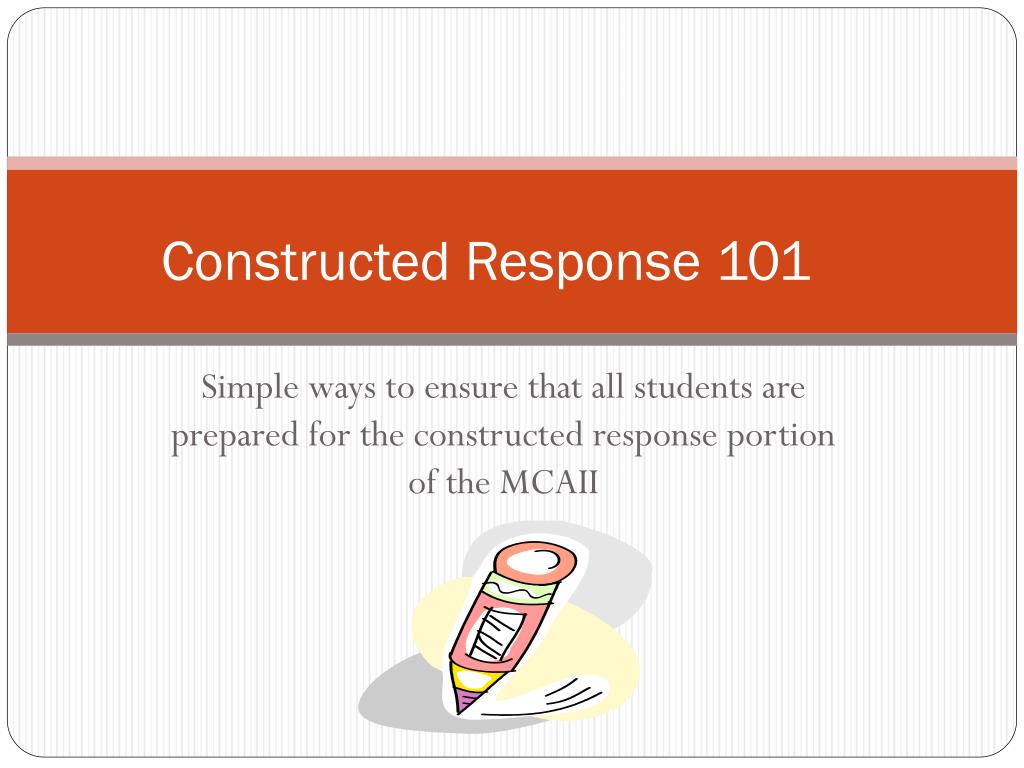 Constructed Response 101

Simple ways to ensure that all students are prepared for the constructed response portion of the MCAII